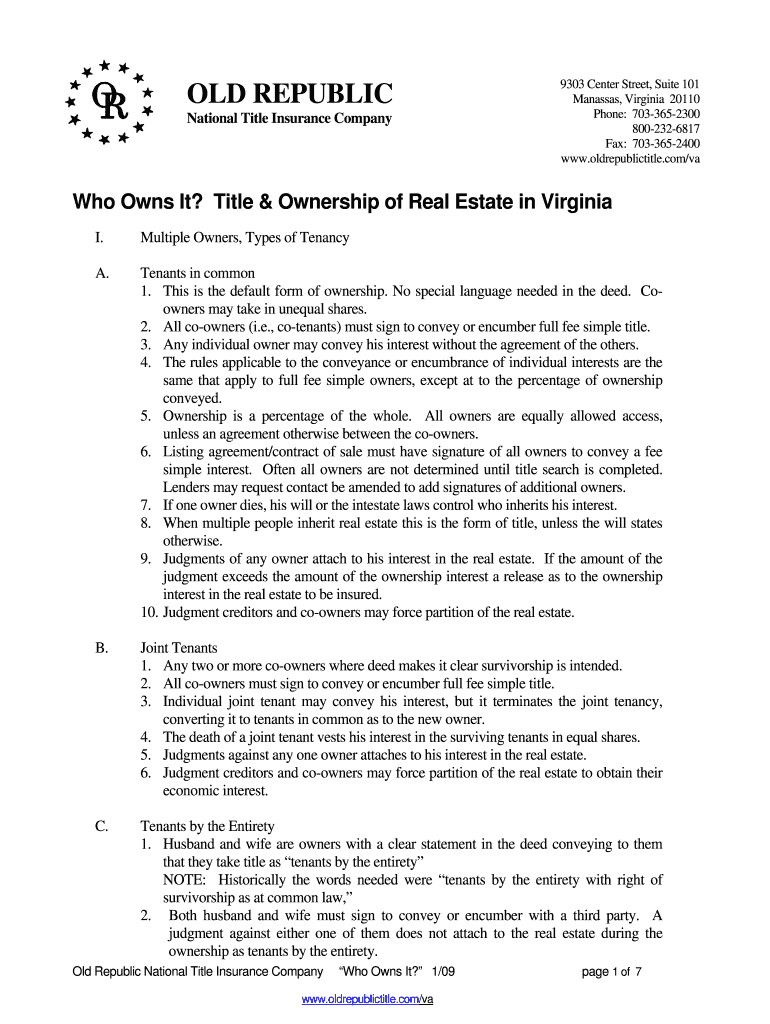 OR

OLD REPUBLIC
National Title Insurance Company

9303 Center Street, Suite 101
Manassas, Virginia 20110
Phone: 703-365-2300
800-232-6817
Fax: 703-365-2400
www.oldrepublictitle.com/va

Who Owns It? Title & Ownership of Real Estate in Virginia

I. Multiple Owners, Types of Tenancy

A. Tenants in common
1. This is the default form of ownership. No special language needed in the deed. Co-owners may take in unequal shares.
2. All co-owners (i.e., co-tenants) must sign to convey or encumber full fee simple title.
3. Any individual owner may convey his interest without the agreement of the others.
4. The rules applicable to the conveyance or encumbrance of individual interests are the same that apply to full fee simple owners, except at to the percentage of ownership conveyed.
5. Ownership is a percentage of the whole. All owners are equally allowed access, unless an agreement otherwise between the co-owners.
6. Listing agreement/contract of sale must have signature of all owners to convey a fee simple interest. Often all owners are not determined until title search is completed. Lenders may request contact be amended to add signatures of additional owners.
7. If one owner dies, his will or the intestate laws control who inherits his interest.
8. When multiple people inherit real estate this is the form of title, unless the will states otherwise.
9. Judgments of any owner attach to his interest in the real estate. If the amount of the judgment exceeds the amount of the ownership interest a release as to the ownership interest in the real estate to be insured.
10. Judgment creditors and co-owners may force partition of the real estate.

B. Joint Tenants
1. Any two or more co-owners where deed makes it clear survivorship is intended.
2. All co-owners must sign to convey or encumber full fee simple title.
3. Individual joint tenant may convey his interest, but it terminates the joint tenancy, converting it to tenants in common as to the new owner.
4. The death of a joint tenant vests his interest in the surviving tenants in equal shares.
5. Judgments against any one owner attaches to his interest in the real estate.
6. Judgment creditors and co-owners may force partition of the real estate to obtain their economic interest.

C. Tenants by the Entirety
1. Husband and wife are owners with a clear statement in the deed conveying to them that they take title as “tenants by the entirety”
NOTE: Historically the words needed were “tenants by the entirety with right of survivorship as at common law,”
2. Both husband and wife must sign to convey or encumber with a third party. A judgment against either one of them does not attach to the real estate during the ownership as tenants by the entirety.

Old Republic National Title Insurance Company “Who Owns It?” 1/09 page 1 of 7

www.oldrepublictitle.com/va